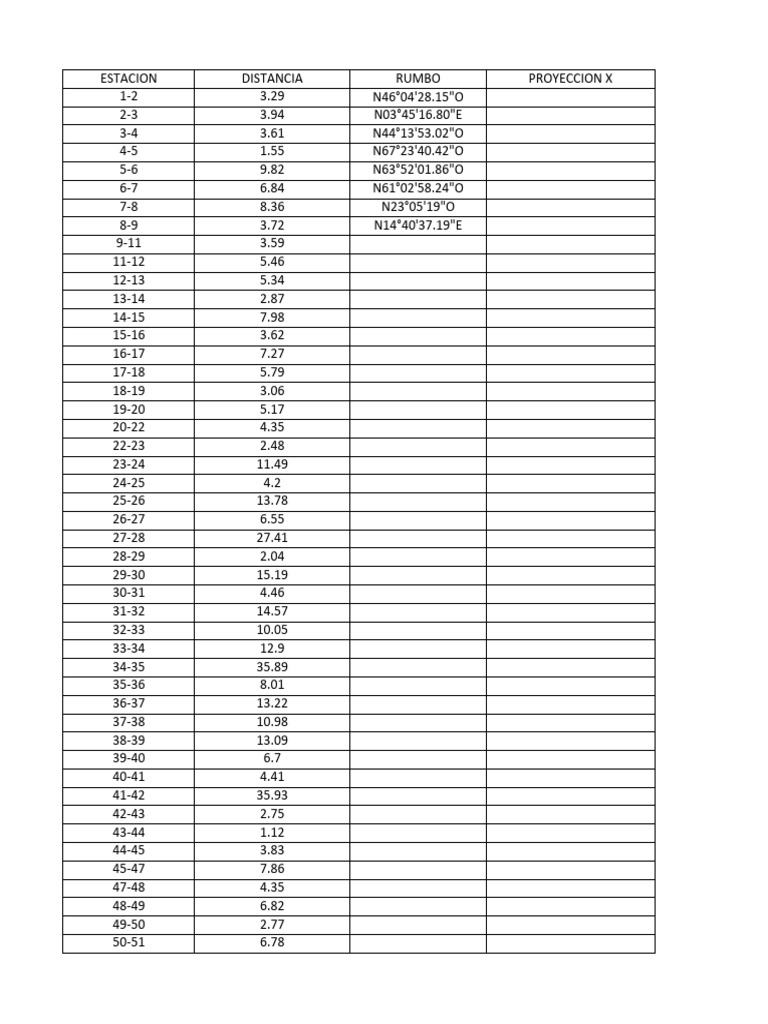 | ESTACION | DISTANCIA | RUMBO | PROYECCION X |
|---|---|---|---|
| 1-2 | 3.29 | N46°04'28.15"O | |
| 2-3 | 3.94 | N03°45'16.80"E | |
| 3-4 | 3.61 | N44°13'53.02"O | |
| 4-5 | 1.55 | N67°23'40.42"O | |
| 5-6 | 9.82 | N63°52'01.86"O | |
| 6-7 | 6.84 | N61°02'58.24"O | |
| 7-8 | 8.36 | N23°05'19"O | |
| 8-9 | 3.72 | N14°40'37.19"E | |
| 9-11 | 3.59 | | |
| 11-12 | 5.46 | | |
| 12-13 | 5.34 | | |
| 13-14 | 2.87 | | |
| 14-15 | 7.98 | | |
| 15-16 | 3.62 | | |
| 16-17 | 7.27 | | |
| 17-18 | 5.79 | | |
| 18-19 | 3.06 | | |
| 19-20 | 5.17 | | |
| 20-22 | 4.35 | | |
| 22-23 | 2.48 | | |
| 23-24 | 11.49 | | |
| 24-25 | 4.2 | | |
| 25-26 | 13.78 | | |
| 26-27 | 6.55 | | |
| 27-28 | 27.41 | | |
| 28-29 | 2.04 | | |
| 29-30 | 15.19 | | |
| 30-31 | 4.46 | | |
| 31-32 | 14.57 | | |
| 32-33 | 10.05 | | |
| 33-34 | 12.9 | | |
| 34-35 | 35.89 | | |
| 35-36 | 8.01 | | |
| 36-37 | 13.22 | | |
| 37-38 | 10.98 | | |
| 38-39 | 13.09 | | |
| 39-40 | 6.7 | | |
| 40-41 | 4.41 | | |
| 41-42 | 35.93 | | |
| 42-43 | 2.75 | | |
| 43-44 | 1.12 | | |
| 44-45 | 3.83 | | |
| 45-47 | 7.86 | | |
| 47-48 | 4.35 | | |
| 48-49 | 6.82 | | |
| 49-50 | 2.77 | | |
| 50-51 | 6.78 | | |